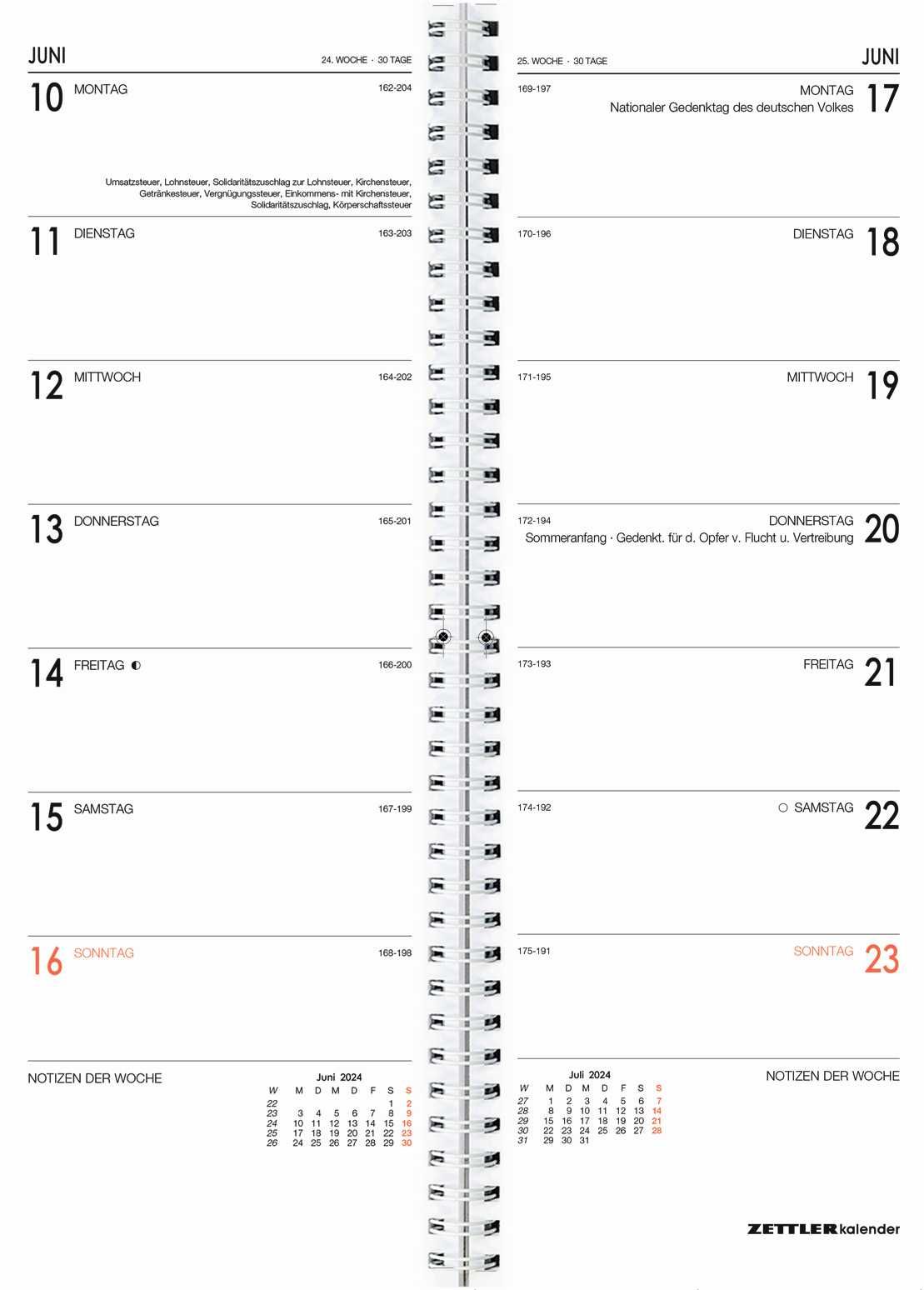 JUNI

24. WOCHE · 30 TAGE

10 MONTAG 162-204

Umsatzsteuer, Lohnsteuer, Solidaritätszuschlag zur Lohnsteuer, Kirchensteuer, Getränkesteuer, Vergnügungssteuer, Einkommens- mit Kirchensteuer, Solidaritätszuschlag, Körperschaftssteuer

11 DIENSTAG 163-203

12 MITTWOCH 164-202

13 DONNERSTAG 165-201

14 FREITAG ◐ 166-200

15 SAMSTAG 167-199

16 SONNTAG 168-198

NOTIZEN DER WOCHE

Juni 2024

| W | M | D | M | D | F | S | S |
|---|---|---|---|---|---|---|---|
| 22 | | | | | | 1 | 2 |
| 23 | 3 | 4 | 5 | 6 | 7 | 8 | 9 |
| 24 | 10 | 11 | 12 | 13 | 14 | 15 | 16 |
| 25 | 17 | 18 | 19 | 20 | 21 | 22 | 23 |
| 26 | 24 | 25 | 26 | 27 | 28 | 29 | 30 |

25. WOCHE · 30 TAGE

JUNI

169-197 MONTAG 17
Nationaler Gedenktag des deutschen Volkes

170-196 DIENSTAG 18

171-195 MITTWOCH 19

172-194 DONNERSTAG 20
Sommeranfang · Gedenkt. für d. Opfer v. Flucht u. Vertreibung

173-193 FREITAG 21

174-192 ○ SAMSTAG 22

175-191 SONNTAG 23

Juli 2024

| W | M | D | M | D | F | S | S |
|---|---|---|---|---|---|---|---|
| 27 | 1 | 2 | 3 | 4 | 5 | 6 | 7 |
| 28 | 8 | 9 | 10 | 11 | 12 | 13 | 14 |
| 29 | 15 | 16 | 17 | 18 | 19 | 20 | 21 |
| 30 | 22 | 23 | 24 | 25 | 26 | 27 | 28 |
| 31 | 29 | 30 | 31 | | | | |

NOTIZEN DER WOCHE

ZETTLER kalender